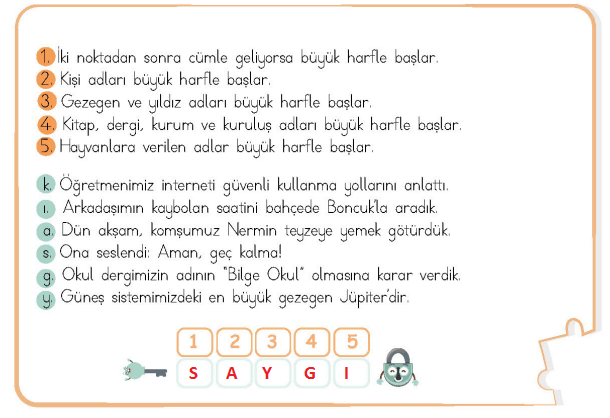 1. İki noktadan sonra cümle geliyorsa büyük harfle başlar.
2. Kişi adları büyük harfle başlar.
3. Gezegen ve yıldız adları büyük harfle başlar.
4. Kitap, dergi, kurum ve kuruluş adları büyük harfle başlar.
5. Hayvanlara verilen adlar büyük harfle başlar.

k. Öğretmenimiz interneti güvenli kullanma yollarını anlattı.
ı. Arkadaşımın kaybolan saatini bahçede Boncuk'la aradık.
a. Dün akşam, komşumuz Nermin teyzeye yemek götürdük.
s. Ona seslendi: Aman, geç kalma!
g. Okul dergimizin adının "Bilge Okul" olmasına karar verdik.
y. Güneş sistemimizdeki en büyük gezegen Jüpiter'dir.

| 1 | 2 | 3 | 4 | 5 |
|---|---|---|---|---|
| S | A | Y | G | I |